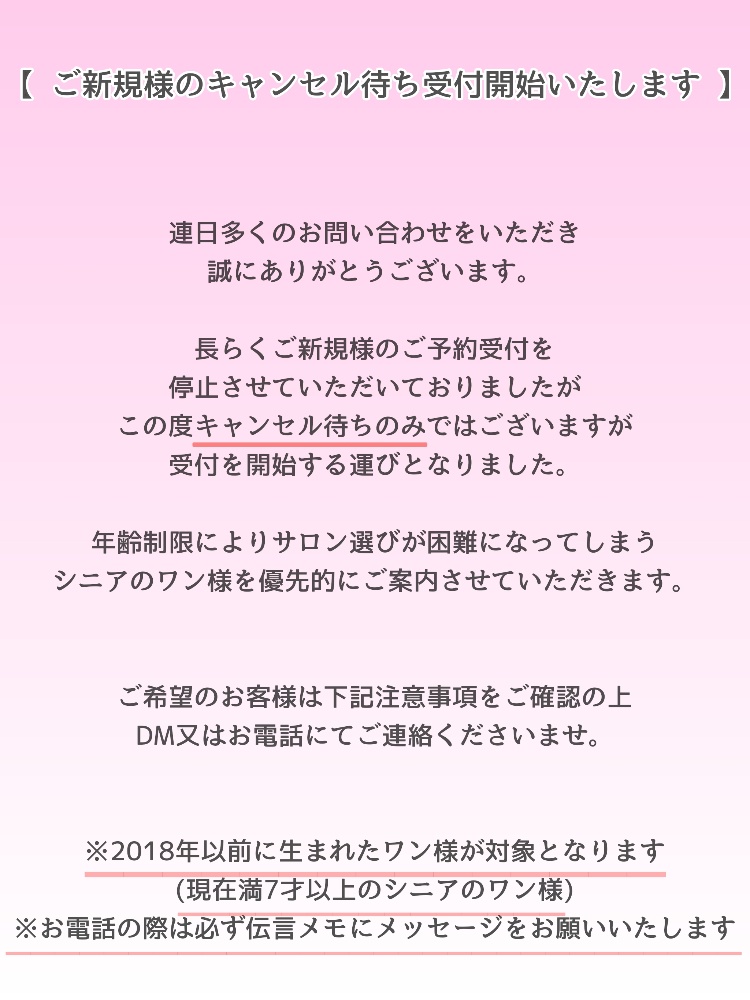 【 ご新規様のキャンセル待ち受付開始いたします 】

連日多くのお問い合わせをいただき
誠にありがとうございます。

長らくご新規様のご予約受付を
停止させていただいておりましたが
この度キャンセル待ちのみではございますが
受付を開始する運びとなりました。

年齢制限によりサロン選びが困難になってしまう
シニアのワン様を優先的にご案内させていただきます。

ご希望のお客様は下記注意事項をご確認の上
DM又はお電話にてご連絡くださいませ。

※2018年以前に生まれたワン様が対象となります
(現在満7才以上のシニアのワン様)
※お電話の際は必ず伝言メモにメッセージをお願いいたします